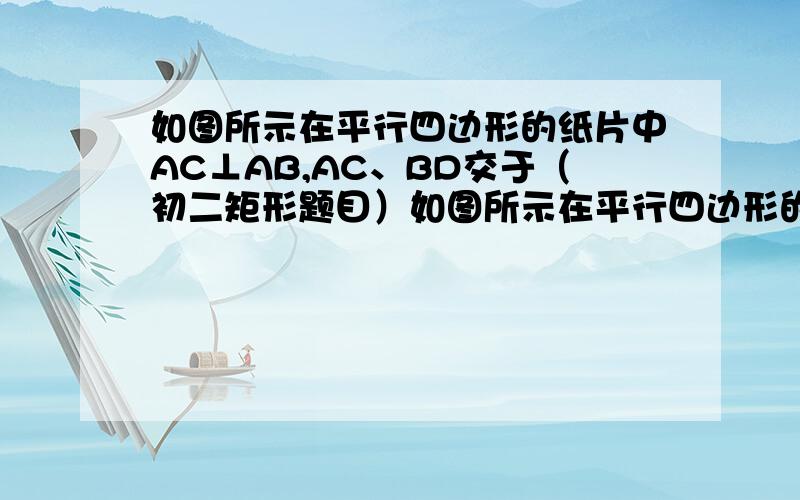 如图所示在平行四边形的纸片中AC⊥AB,AC、BD交于（初二矩形题目）如图所示在平行四边形的